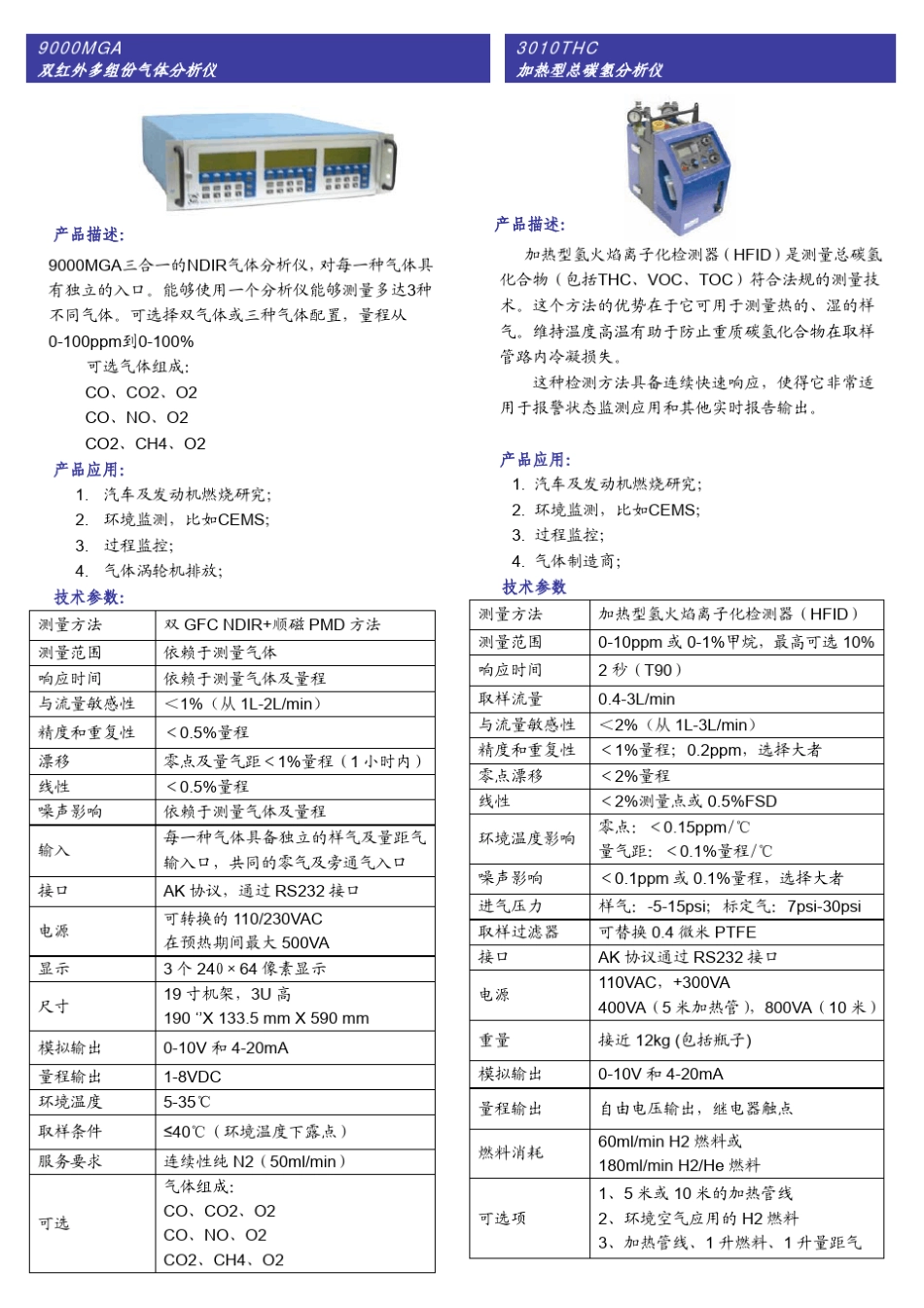 9000MGA
双红外多组份气体分析仪

产品描述:

9000MGA三合一的NDIR气体分析仪，对每一种气体具有独立的入口。能够使用一个分析仪能够测量多达3种不同气体。可选择双气体或三种气体配置，量程从0-100ppm到0-100%

可选气体组成:

CO、CO2、O2

CO、NO、O2

CO2、CH4、O2

产品应用:

1. 汽车及发动机燃烧研究;
2. 环境监测，比如CEMS;
3. 过程监控;
4. 气体涡轮机排放;

技术参数:

| 测量方法 | 双 GFC NDIR+顺磁 PMD 方法 |
|---|---|
| 测量范围 | 依赖于测量气体 |
| 响应时间 | 依赖于测量气体及量程 |
| 与流量敏感性 | <1%（从 1L-2L/min） |
| 精度和重复性 | <0.5%量程 |
| 漂移 | 零点及量气距<1%量程（1 小时内） |
| 线性 | <0.5%量程 |
| 噪声影响 | 依赖于测量气体及量程 |
| 输入 | 每一种气体具备独立的样气及量距气输入口，共同的零气及旁通气入口 |
| 接口 | AK 协议，通过 RS232 接口 |
| 电源 | 可转换的 110/230VAC 在预热期间最大 500VA |
| 显示 | 3 个 240×64 像素显示 |
| 尺寸 | 19 寸机架，3U 高 190 ''X 133.5 mm X 590 mm |
| 模拟输出 | 0-10V 和 4-20mA |
| 量程输出 | 1-8VDC |
| 环境温度 | 5-35℃ |
| 取样条件 | ≤40℃（环境温度下露点） |
| 服务要求 | 连续性纯 N2（50ml/min） |
| 可选 | 气体组成: CO、CO2、O2 CO、NO、O2 CO2、CH4、O2 |

3010THC
加热型总碳氢分析仪

产品描述:

加热型氢火焰离子化检测器（HFID）是测量总碳氢化合物（包括THC、VOC、TOC）符合法规的测量技术。这个方法的优势在于它可用于测量热的、湿的样气。维持温度高温有助于防止重质碳氢化合物在取样管路内冷凝损失。

这种检测方法具备连续快速响应，使得它非常适用于报警状态监测应用和其他实时报告输出。

产品应用:

1. 汽车及发动机燃烧研究;
2. 环境监测，比如CEMS;
3. 过程监控;
4. 气体制造商;

技术参数

| 测量方法 | 加热型氢火焰离子化检测器（HFID） |
|---|---|
| 测量范围 | 0-10ppm 或 0-1%甲烷，最高可选 10% |
| 响应时间 | 2 秒（T90） |
| 取样流量 | 0.4-3L/min |
| 与流量敏感性 | <2%（从 1L-3L/min） |
| 精度和重复性 | <1%量程；0.2ppm，选择大者 |
| 零点漂移 | <2%量程 |
| 线性 | <2%测量点或 0.5%FSD |
| 环境温度影响 | 零点：<0.15ppm/℃ 量气距：<0.1%量程/℃ |
| 噪声影响 | <0.1ppm 或 0.1%量程，选择大者 |
| 进气压力 | 样气：-5-15psi；标定气：7psi-30psi |
| 取样过滤器 | 可替换 0.4 微米 PTFE |
| 接口 | AK 协议通过 RS232 接口 |
| 电源 | 110VAC，+300VA 400VA（5 米加热管），800VA（10 米） |
| 重量 | 接近 12kg (包括瓶子) |
| 模拟输出 | 0-10V 和 4-20mA |
| 量程输出 | 自由电压输出，继电器触点 |
| 燃料消耗 | 60ml/min H2 燃料或 180ml/min H2/He 燃料 |
| 可选项 | 1、5 米或 10 米的加热管线 2、环境空气应用的 H2 燃料 3、加热管线、1 升燃料、1 升量距气 |